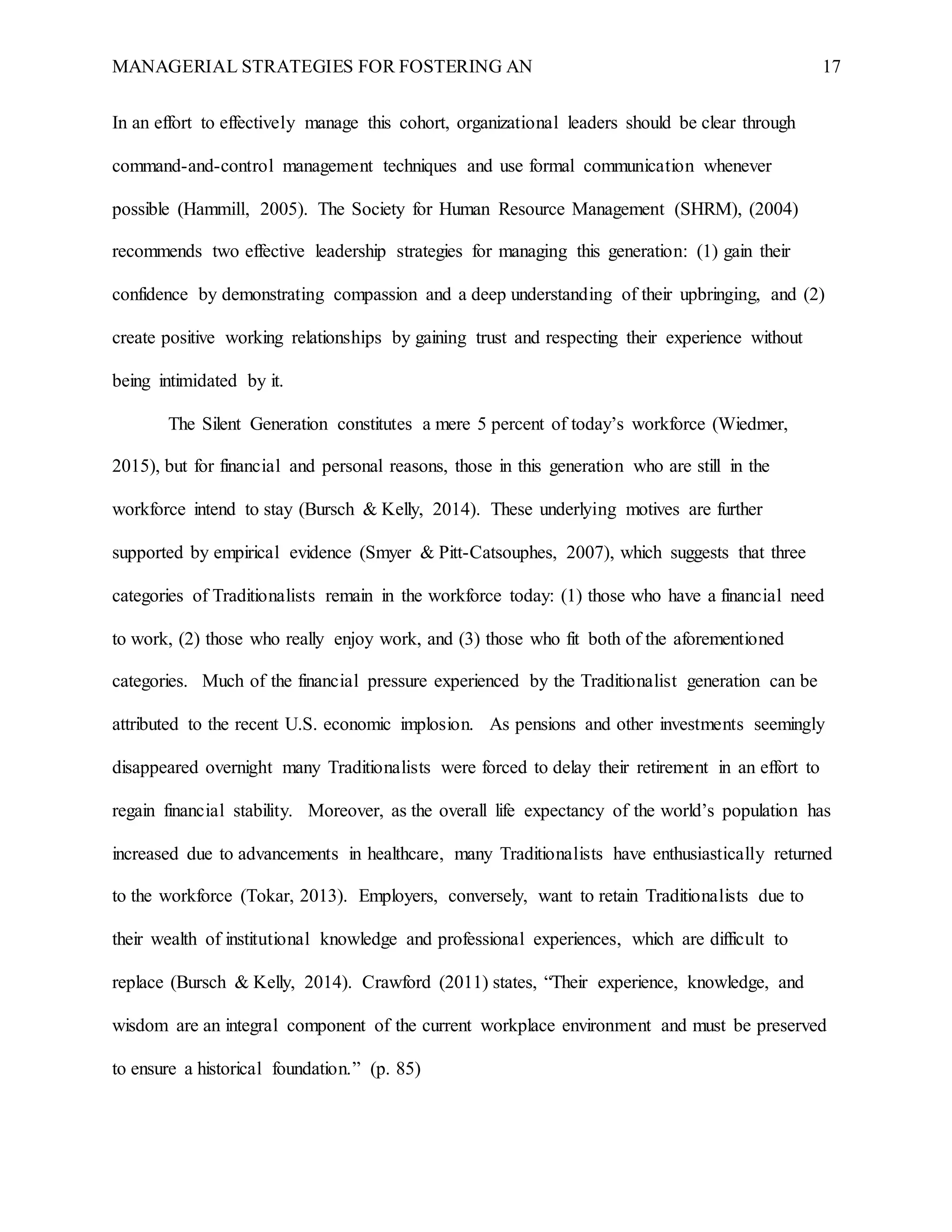 MANAGERIAL STRATEGIES FOR FOSTERING AN 17

In an effort to effectively manage this cohort, organizational leaders should be clear through command-and-control management techniques and use formal communication whenever possible (Hammill, 2005). The Society for Human Resource Management (SHRM), (2004) recommends two effective leadership strategies for managing this generation: (1) gain their confidence by demonstrating compassion and a deep understanding of their upbringing, and (2) create positive working relationships by gaining trust and respecting their experience without being intimidated by it.

The Silent Generation constitutes a mere 5 percent of today's workforce (Wiedmer, 2015), but for financial and personal reasons, those in this generation who are still in the workforce intend to stay (Bursch & Kelly, 2014). These underlying motives are further supported by empirical evidence (Smyer & Pitt-Catsouphes, 2007), which suggests that three categories of Traditionalists remain in the workforce today: (1) those who have a financial need to work, (2) those who really enjoy work, and (3) those who fit both of the aforementioned categories. Much of the financial pressure experienced by the Traditionalist generation can be attributed to the recent U.S. economic implosion. As pensions and other investments seemingly disappeared overnight many Traditionalists were forced to delay their retirement in an effort to regain financial stability. Moreover, as the overall life expectancy of the world's population has increased due to advancements in healthcare, many Traditionalists have enthusiastically returned to the workforce (Tokar, 2013). Employers, conversely, want to retain Traditionalists due to their wealth of institutional knowledge and professional experiences, which are difficult to replace (Bursch & Kelly, 2014). Crawford (2011) states, "Their experience, knowledge, and wisdom are an integral component of the current workplace environment and must be preserved to ensure a historical foundation." (p. 85)